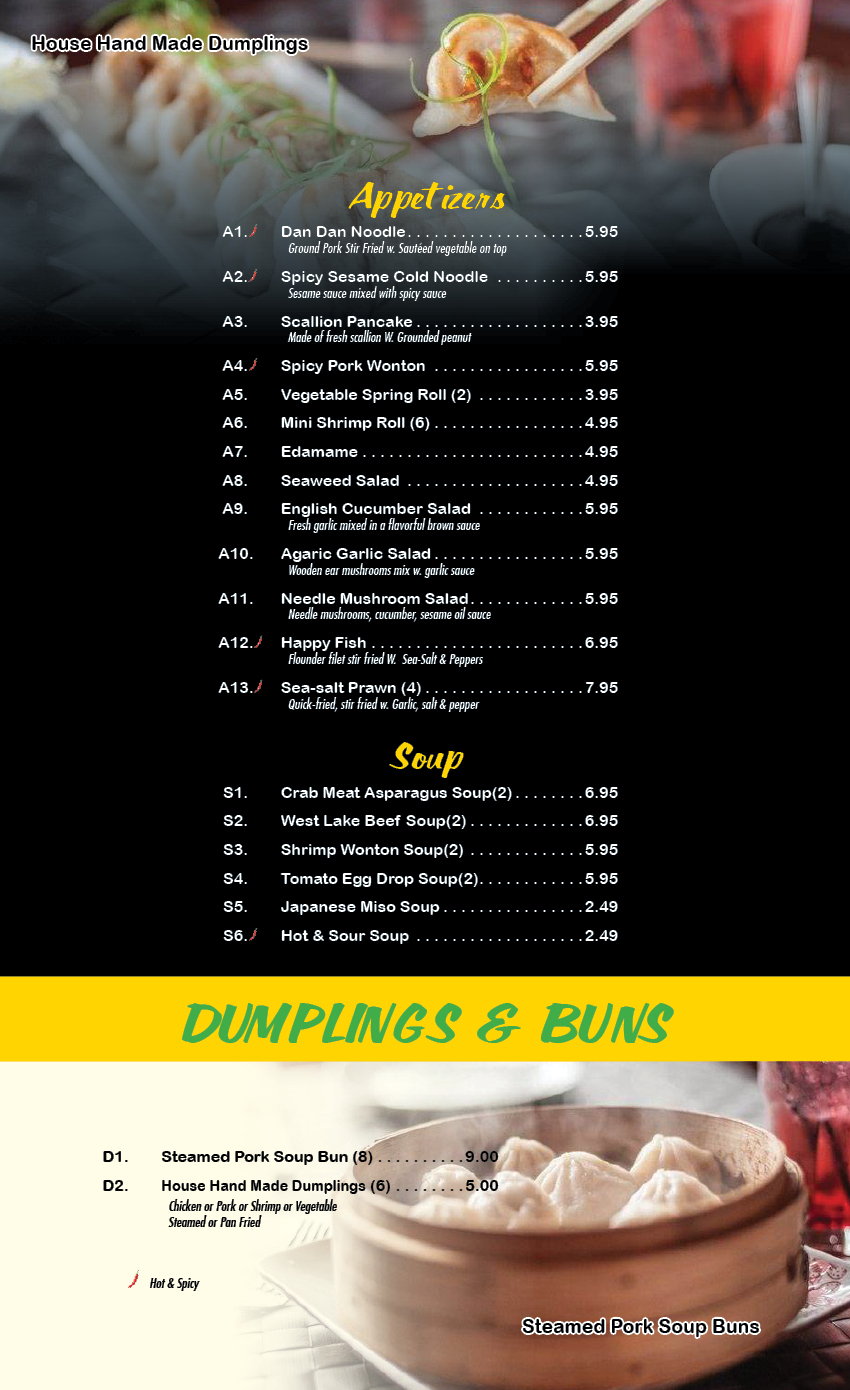 House Hand Made Dumplings

Appetizers

A1. Dan Dan Noodle 5.95
Ground Pork Stir Fried w. Sautéed vegetable on top

A2. Spicy Sesame Cold Noodle 5.95
Sesame sauce mixed with spicy sauce

A3. Scallion Pancake 3.95
Made of fresh scallion W. Grounded peanut

A4. Spicy Pork Wonton 5.95

A5. Vegetable Spring Roll (2) 3.95

A6. Mini Shrimp Roll (6) 4.95

A7. Edamame 4.95

A8. Seaweed Salad 4.95

A9. English Cucumber Salad 5.95
Fresh garlic mixed in a flavorful brown sauce

A10. Agaric Garlic Salad 5.95
Wooden ear mushrooms mix w. garlic sauce

A11. Needle Mushroom Salad 5.95
Needle mushrooms, cucumber, sesame oil sauce

A12. Happy Fish 6.95
Flounder filet stir fried W. Sea-Salt & Peppers

A13. Sea-salt Prawn (4) 7.95
Quick-fried, stir fried w. Garlic, salt & pepper

Soup

S1. Crab Meat Asparagus Soup(2) 6.95

S2. West Lake Beef Soup(2) 6.95

S3. Shrimp Wonton Soup(2) 5.95

S4. Tomato Egg Drop Soup(2) 5.95

S5. Japanese Miso Soup 2.49

S6. Hot & Sour Soup 2.49

DUMPLINGS & BUNS

D1. Steamed Pork Soup Bun (8) 9.00

D2. House Hand Made Dumplings (6) 5.00
Chicken or Pork or Shrimp or Vegetable
Steamed or Pan Fried

Hot & Spicy

Steamed Pork Soup Buns